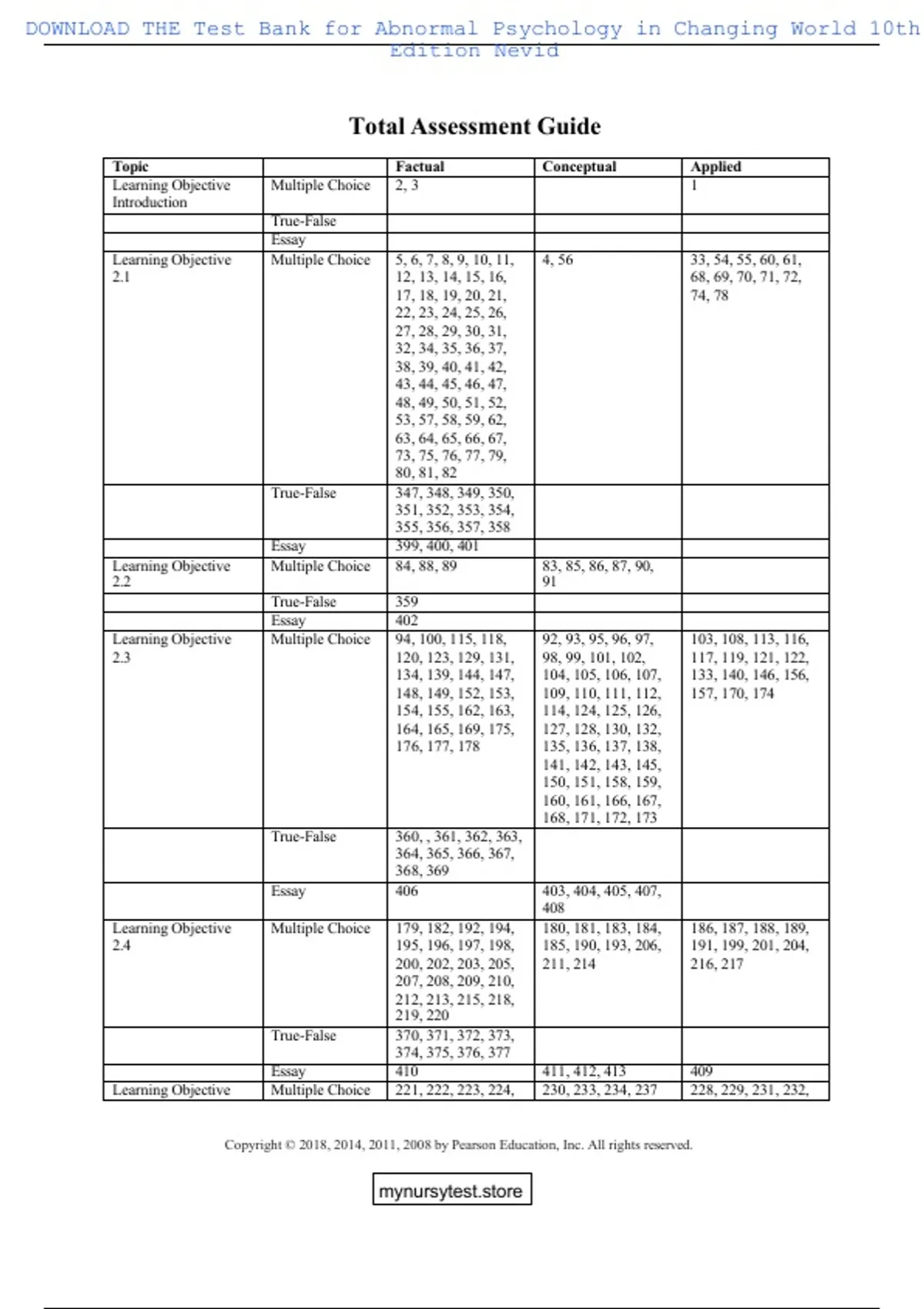 DOWNLOAD THE Test Bank for Abnormal Psychology in Changing World 10th Edition Nevid

Total Assessment Guide

| Topic | | Factual | Conceptual | Applied |
|---|---|---|---|---|
| Learning Objective Introduction | Multiple Choice | 2, 3 | | 1 |
| | True-False | | | |
| | Essay | | | |
| Learning Objective 2.1 | Multiple Choice | 5, 6, 7, 8, 9, 10, 11, 12, 13, 14, 15, 16, 17, 18, 19, 20, 21, 22, 23, 24, 25, 26, 27, 28, 29, 30, 31, 32, 34, 35, 36, 37, 38, 39, 40, 41, 42, 43, 44, 45, 46, 47, 48, 49, 50, 51, 52, 53, 57, 58, 59, 62, 63, 64, 65, 66, 67, 73, 75, 76, 77, 79, 80, 81, 82 | 4, 56 | 33, 54, 55, 60, 61, 68, 69, 70, 71, 72, 74, 78 |
| | True-False | 347, 348, 349, 350, 351, 352, 353, 354, 355, 356, 357, 358 | | |
| | Essay | 399, 400, 401 | | |
| Learning Objective 2.2 | Multiple Choice | 84, 88, 89 | 83, 85, 86, 87, 90, 91 | |
| | True-False | 359 | | |
| | Essay | 402 | | |
| Learning Objective 2.3 | Multiple Choice | 94, 100, 115, 118, 120, 123, 129, 131, 134, 139, 144, 147, 148, 149, 152, 153, 154, 155, 162, 163, 164, 165, 169, 175, 176, 177, 178 | 92, 93, 95, 96, 97, 98, 99, 101, 102, 104, 105, 106, 107, 109, 110, 111, 112, 114, 124, 125, 126, 127, 128, 130, 132, 135, 136, 137, 138, 141, 142, 143, 145, 150, 151, 158, 159, 160, 161, 166, 167, 168, 171, 172, 173 | 103, 108, 113, 116, 117, 119, 121, 122, 133, 140, 146, 156, 157, 170, 174 |
| | True-False | 360, , 361, 362, 363, 364, 365, 366, 367, 368, 369 | | |
| | Essay | 406 | 403, 404, 405, 407, 408 | |
| Learning Objective 2.4 | Multiple Choice | 179, 182, 192, 194, 195, 196, 197, 198, 200, 202, 203, 205, 207, 208, 209, 210, 212, 213, 215, 218, 219, 220 | 180, 181, 183, 184, 185, 190, 193, 206, 211, 214 | 186, 187, 188, 189, 191, 199, 201, 204, 216, 217 |
| | True-False | 370, 371, 372, 373, 374, 375, 376, 377 | | |
| | Essay | 410 | 411, 412, 413 | 409 |
| Learning Objective | Multiple Choice | 221, 222, 223, 224, | 230, 233, 234, 237 | 228, 229, 231, 232, |

Copyright © 2018, 2014, 2011, 2008 by Pearson Education, Inc. All rights reserved.

mynursytest.store